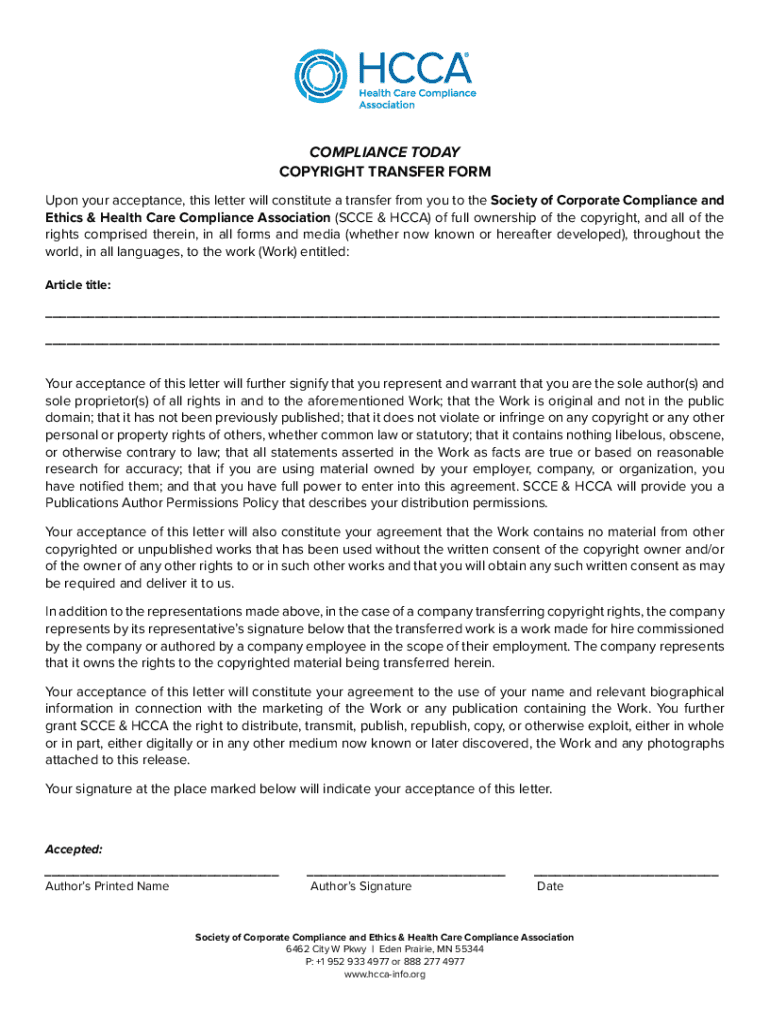 HCCA®
Health Care Compliance Association

COMPLIANCE TODAY
COPYRIGHT TRANSFER FORM

Upon your acceptance, this letter will constitute a transfer from you to the Society of Corporate Compliance and Ethics & Health Care Compliance Association (SCCE & HCCA) of full ownership of the copyright, and all of the rights comprised therein, in all forms and media (whether now known or hereafter developed), throughout the world, in all languages, to the work (Work) entitled:

Article title:

Your acceptance of this letter will further signify that you represent and warrant that you are the sole author(s) and sole proprietor(s) of all rights in and to the aforementioned Work; that the Work is original and not in the public domain; that it has not been previously published; that it does not violate or infringe on any copyright or any other personal or property rights of others, whether common law or statutory; that it contains nothing libelous, obscene, or otherwise contrary to law; that all statements asserted in the Work as facts are true or based on reasonable research for accuracy; that if you are using material owned by your employer, company, or organization, you have notified them; and that you have full power to enter into this agreement. SCCE & HCCA will provide you a Publications Author Permissions Policy that describes your distribution permissions.

Your acceptance of this letter will also constitute your agreement that the Work contains no material from other copyrighted or unpublished works that has been used without the written consent of the copyright owner and/or of the owner of any other rights to or in such other works and that you will obtain any such written consent as may be required and deliver it to us.

In addition to the representations made above, in the case of a company transferring copyright rights, the company represents by its representative's signature below that the transferred work is a work made for hire commissioned by the company or authored by a company employee in the scope of their employment. The company represents that it owns the rights to the copyrighted material being transferred herein.

Your acceptance of this letter will constitute your agreement to the use of your name and relevant biographical information in connection with the marketing of the Work or any publication containing the Work. You further grant SCCE & HCCA the right to distribute, transmit, publish, republish, copy, or otherwise exploit, either in whole or in part, either digitally or in any other medium now known or later discovered, the Work and any photographs attached to this release.

Your signature at the place marked below will indicate your acceptance of this letter.

Accepted:

Author's Printed Name Author's Signature Date

Society of Corporate Compliance and Ethics & Health Care Compliance Association
6462 City W Pkwy | Eden Prairie, MN 55344
P: +1 952 933 4977 or 888 277 4977
www.hcca-info.org